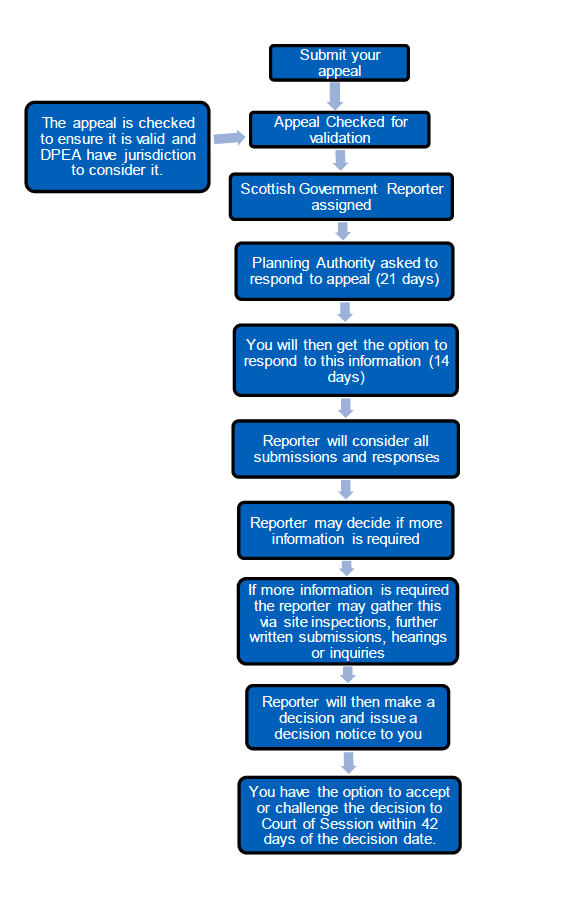 Submit your appeal

The appeal is checked to ensure it is valid and DPEA have jurisdiction to consider it.

Appeal Checked for validation

Scottish Government Reporter assigned

Planning Authority asked to respond to appeal (21 days)

You will then get the option to respond to this information (14 days)

Reporter will consider all submissions and responses

Reporter may decide if more information is required

If more information is required the reporter may gather this via site inspections, further written submissions, hearings or inquiries

Reporter will then make a decision and issue a decision notice to you

You have the option to accept or challenge the decision to Court of Session within 42 days of the decision date.